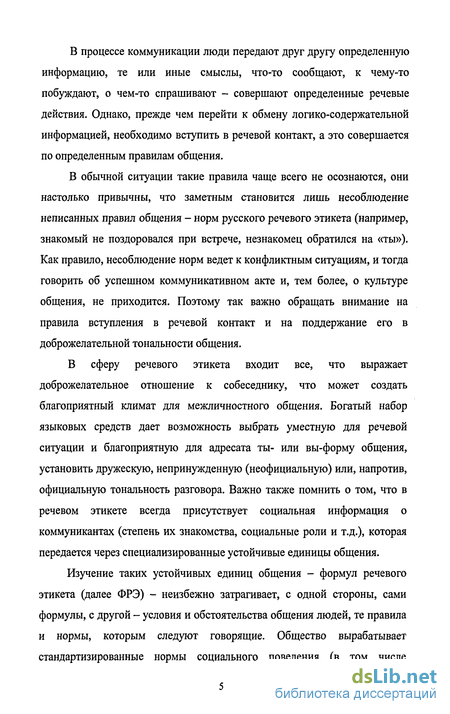 В процессе коммуникации люди передают друг другу определенную информацию, те или иные смыслы, что-то сообщают, к чему-то побуждают, о чем-то спрашивают – совершают определенные речевые действия. Однако, прежде чем перейти к обмену логико-содержательной информацией, необходимо вступить в речевой контакт, а это совершается по определенным правилам общения.

В обычной ситуации такие правила чаще всего не осознаются, они настолько привычны, что заметным становится лишь несоблюдение неписанных правил общения – норм русского речевого этикета (например, знакомый не поздоровался при встрече, незнакомец обратился на «ты»). Как правило, несоблюдение норм ведет к конфликтным ситуациям, и тогда говорить об успешном коммуникативном акте и, тем более, о культуре общения, не приходится. Поэтому так важно обращать внимание на правила вступления в речевой контакт и на поддержание его в доброжелательной тональности общения.

В сферу речевого этикета входит все, что выражает доброжелательное отношение к собеседнику, что может создать благоприятный климат для межличностного общения. Богатый набор языковых средств дает возможность выбрать уместную для речевой ситуации и благоприятную для адресата ты- или вы-форму общения, установить дружескую, непринужденную (неофициальную) или, напротив, официальную тональность разговора. Важно также помнить о том, что в речевом этикете всегда присутствует социальная информация о коммуникантах (степень их знакомства, социальные роли и т.д.), которая передается через специализированные устойчивые единицы общения.

Изучение таких устойчивых единиц общения – формул речевого этикета (далее ФРЭ) – неизбежно затрагивает, с одной стороны, сами формулы, с другой – условия и обстоятельства общения людей, те правила и нормы, которым следуют говорящие. Общество вырабатывает стандартизированные нормы социального поведения (в том числе

5

dsLib.net
библиотека диссертаций